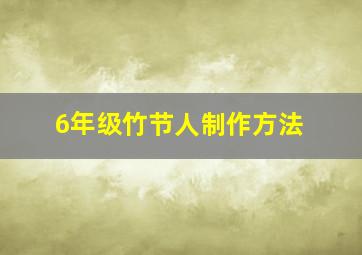 6年级竹节人制作方法